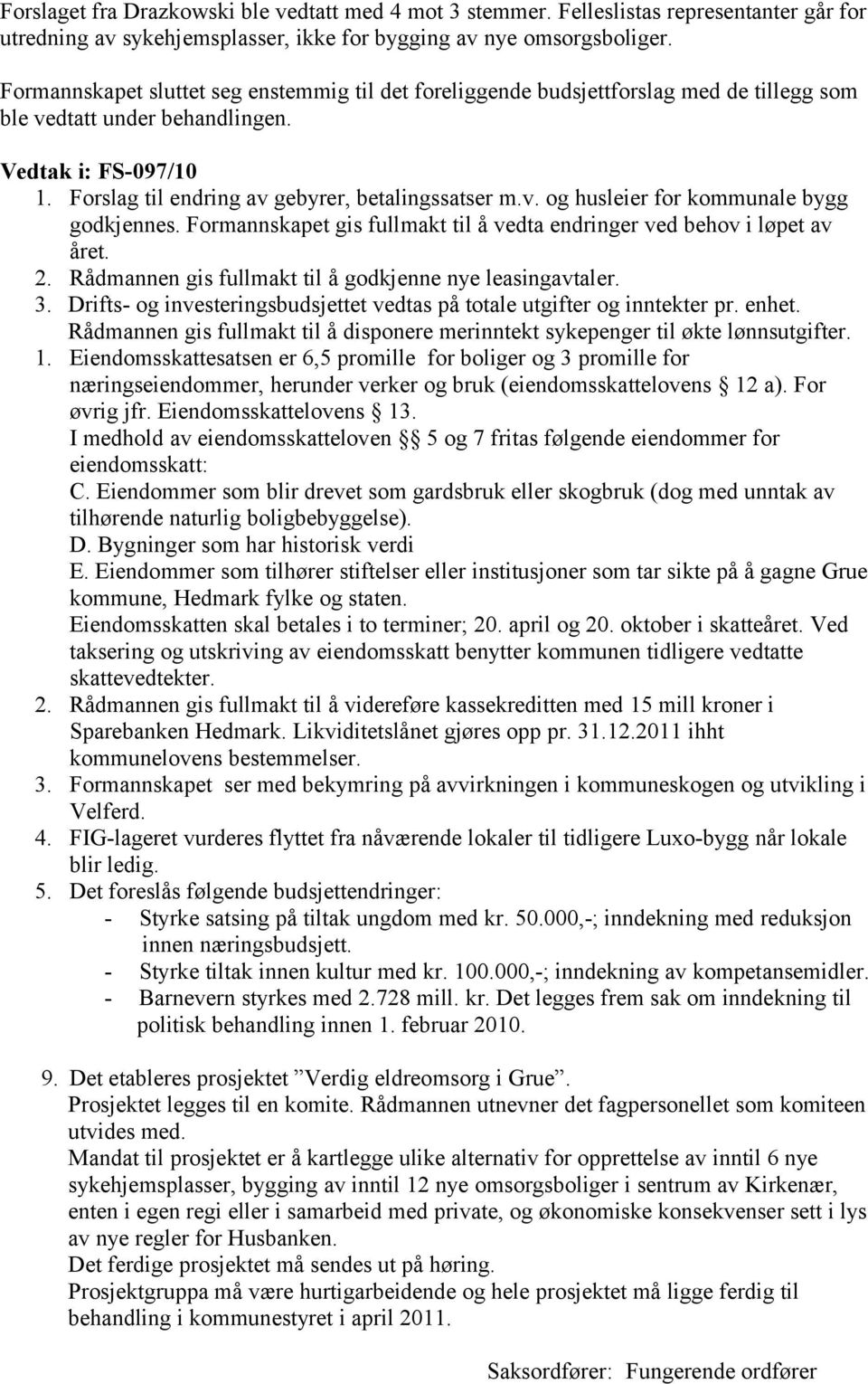 Forslaget fra Drazkowski ble vedtatt med 4 mot 3 stemmer. Felleslistas representanter går for utredning av sykehjemsplasser, ikke for bygging av nye omsorgsboliger.

Formannskapet sluttet seg enstemmig til det foreliggende budsjettforslag med de tillegg som ble vedtatt under behandlingen.

Vedtak i: FS-097/10

1. Forslag til endring av gebyrer, betalingssatser m.v. og husleier for kommunale bygg godkjennes. Formannskapet gis fullmakt til å vedta endringer ved behov i løpet av året.
2. Rådmannen gis fullmakt til å godkjenne nye leasingavtaler.
3. Drifts- og investeringsbudsjettet vedtas på totale utgifter og inntekter pr. enhet. Rådmannen gis fullmakt til å disponere merinntekt sykepenger til økte lønnsutgifter.
1. Eiendomsskattesatsen er 6,5 promille for boliger og 3 promille for næringseiendommer, herunder verker og bruk (eiendomsskattelovens § 12 a). For øvrig jfr. Eiendomsskattelovens § 13.
I medhold av eiendomsskatteloven §§ 5 og 7 fritas følgende eiendommer for eiendomsskatt:
C. Eiendommer som blir drevet som gardsbruk eller skogbruk (dog med unntak av tilhørende naturlig boligbebyggelse).
D. Bygninger som har historisk verdi
E. Eiendommer som tilhører stiftelser eller institusjoner som tar sikte på å gagne Grue kommune, Hedmark fylke og staten.
Eiendomsskatten skal betales i to terminer; 20. april og 20. oktober i skatteåret. Ved taksering og utskriving av eiendomsskatt benytter kommunen tidligere vedtatte skattevedtekter.
2. Rådmannen gis fullmakt til å videreføre kassekreditten med 15 mill kroner i Sparebanken Hedmark. Likviditetslånet gjøres opp pr. 31.12.2011 ihht kommunelovens bestemmelser.
3. Formannskapet ser med bekymring på avvirkningen i kommuneskogen og utvikling i Velferd.
4. FIG-lageret vurderes flyttet fra nåværende lokaler til tidligere Luxo-bygg når lokale blir ledig.
5. Det foreslås følgende budsjettendringer:
- Styrke satsing på tiltak ungdom med kr. 50.000,-; inndekning med reduksjon innen næringsbudsjett.
- Styrke tiltak innen kultur med kr. 100.000,-; inndekning av kompetansemidler.
- Barnevern styrkes med 2.728 mill. kr. Det legges frem sak om inndekning til politisk behandling innen 1. februar 2010.

9. Det etableres prosjektet ”Verdig eldreomsorg i Grue”.
Prosjektet legges til en komite. Rådmannen utnevner det fagpersonellet som komiteen utvides med.
Mandat til prosjektet er å kartlegge ulike alternativ for opprettelse av inntil 6 nye sykehjemsplasser, bygging av inntil 12 nye omsorgsboliger i sentrum av Kirkenær, enten i egen regi eller i samarbeid med private, og økonomiske konsekvenser sett i lys av nye regler for Husbanken.
Det ferdige prosjektet må sendes ut på høring.
Prosjektgruppa må være hurtigarbeidende og hele prosjektet må ligge ferdig til behandling i kommunestyret i april 2011.

Saksordfører: Fungerende ordfører